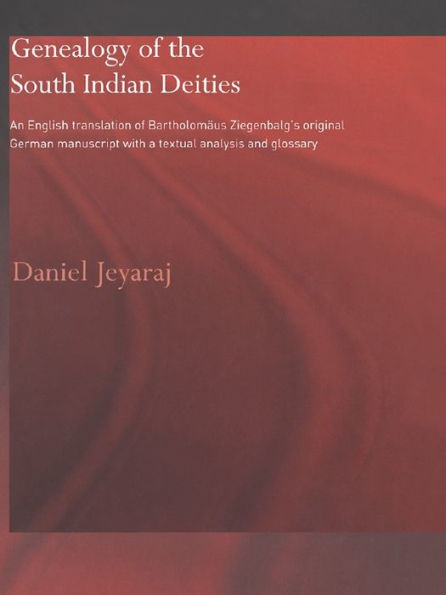 Genealogy of the South Indian Deities

An English translation of Bartholomäus Ziegenbalg's original German manuscript with a textual analysis and glossary

Daniel Jeyaraj